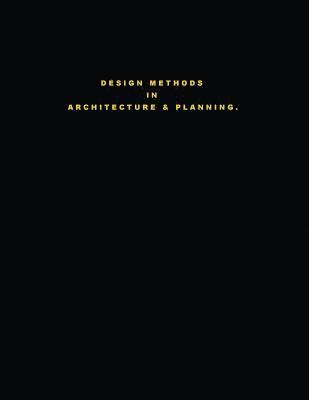 DESIGN METHODS
IN
ARCHITECTURE & PLANNING.